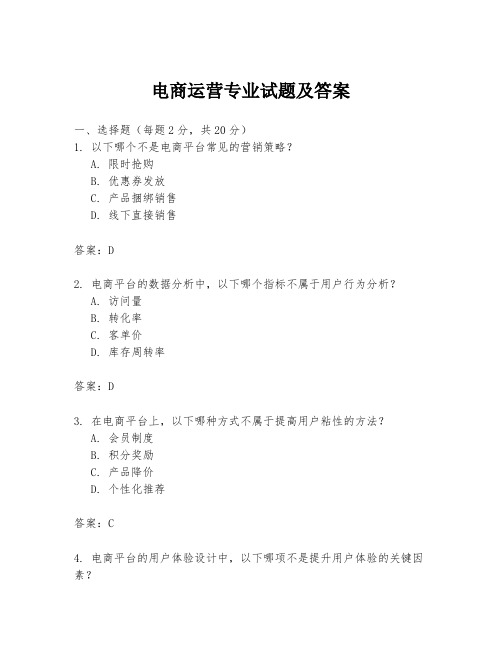 电商运营专业试题及答案

一、选择题（每题2分，共20分）
1. 以下哪个不是电商平台常见的营销策略？
A. 限时抢购
B. 优惠券发放
C. 产品捆绑销售
D. 线下直接销售

答案：D

2. 电商平台的数据分析中，以下哪个指标不属于用户行为分析？
A. 访问量
B. 转化率
C. 客单价
D. 库存周转率

答案：D

3. 在电商平台上，以下哪种方式不属于提高用户粘性的方法？
A. 会员制度
B. 积分奖励
C. 产品降价
D. 个性化推荐

答案：C

4. 电商平台的用户体验设计中，以下哪项不是提升用户体验的关键因素？